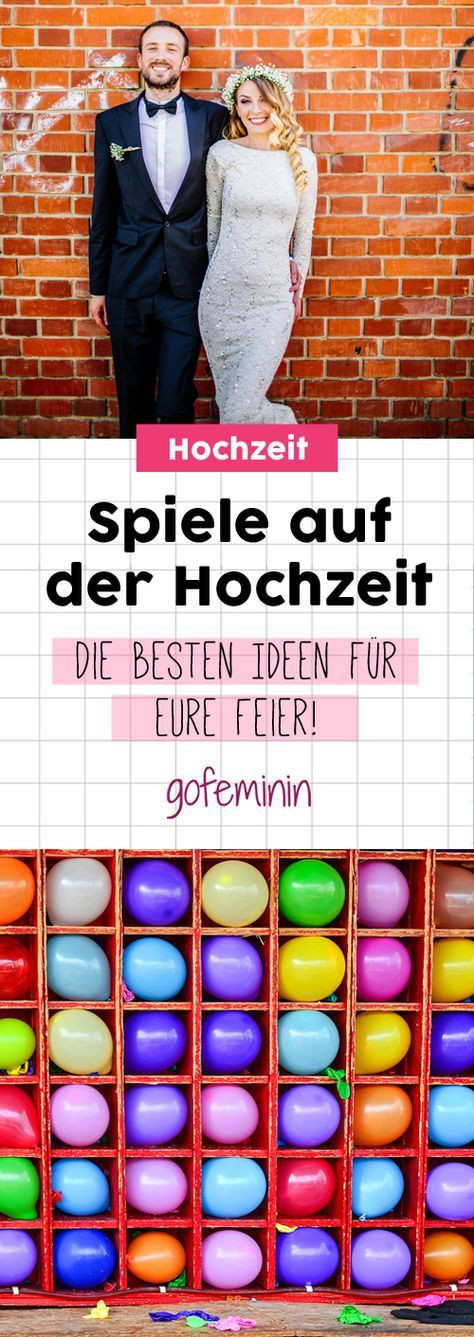 Hochzeit

Spiele auf der Hochzeit

DIE BESTEN IDEEN FÜR EURE FEIER!

gofeminin